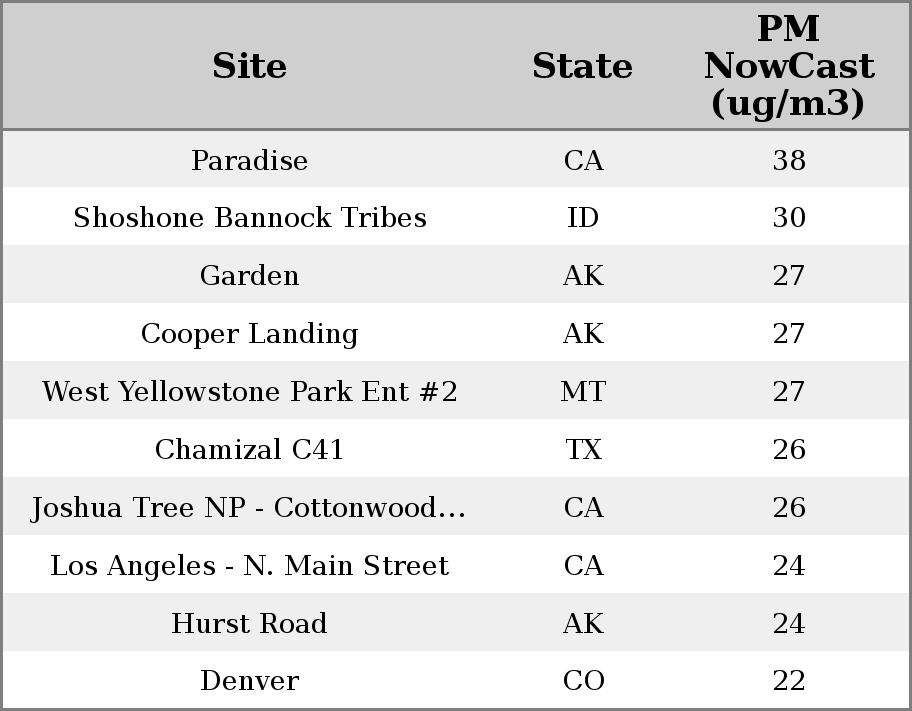 | Site | State | PM NowCast (ug/m3) |
|---|---|---|
| Paradise | CA | 38 |
| Shoshone Bannock Tribes | ID | 30 |
| Garden | AK | 27 |
| Cooper Landing | AK | 27 |
| West Yellowstone Park Ent #2 | MT | 27 |
| Chamizal C41 | TX | 26 |
| Joshua Tree NP - Cottonwood... | CA | 26 |
| Los Angeles - N. Main Street | CA | 24 |
| Hurst Road | AK | 24 |
| Denver | CO | 22 |